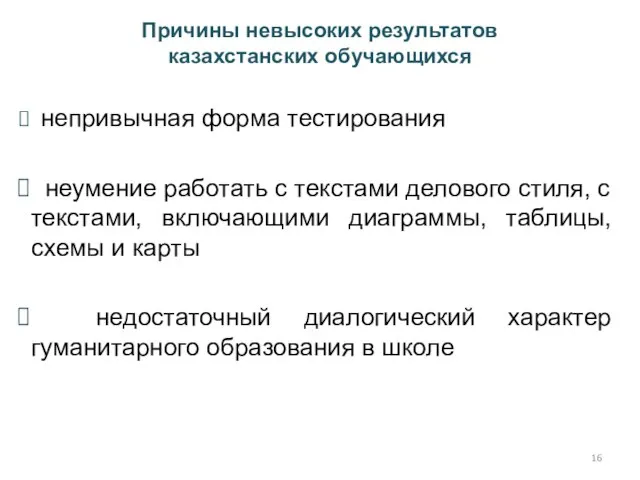 Причины невысоких результатов казахстанских обучающихся

непривычная форма тестирования

неумение работать с текстами делового стиля, с текстами, включающими диаграммы, таблицы, схемы и карты

недостаточный диалогический характер гуманитарного образования в школе

16